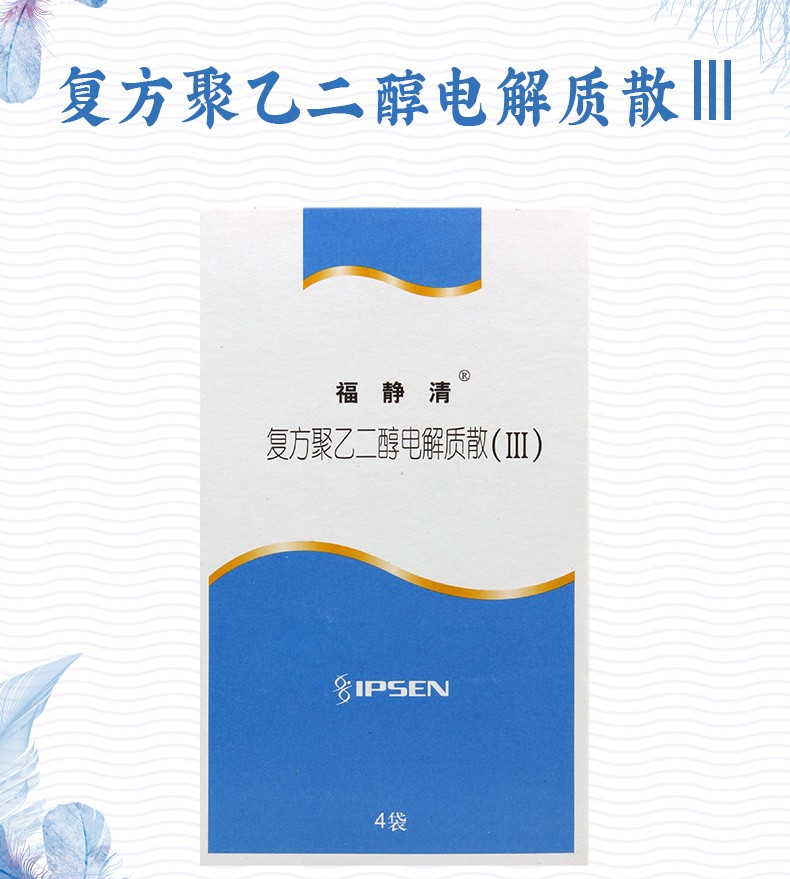 复方聚乙二醇电解质散Ⅲ

福静清®

复方聚乙二醇电解质散(Ⅲ)

IPSEN

4袋